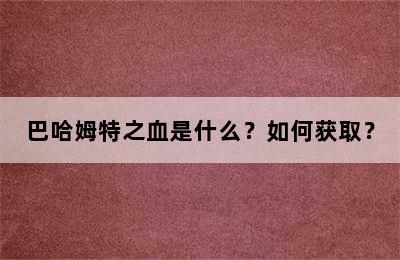 巴哈姆特之血是什么？如何获取？